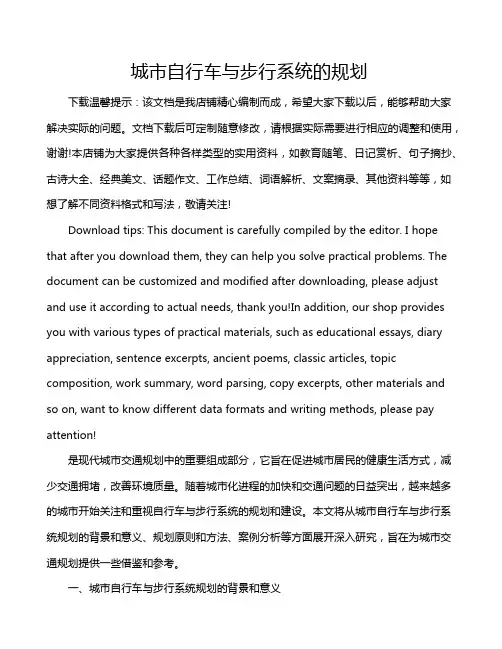 城市自行车与步行系统的规划

下载温馨提示：该文档是我店铺精心编制而成，希望大家下载以后，能够帮助大家解决实际的问题。文档下载后可定制随意修改，请根据实际需要进行相应的调整和使用，谢谢!本店铺为大家提供各种各样类型的实用资料，如教育随笔、日记赏析、句子摘抄、古诗大全、经典美文、话题作文、工作总结、词语解析、文案摘录、其他资料等等，如想了解不同资料格式和写法，敬请关注!

Download tips: This document is carefully compiled by the editor. I hope that after you download them, they can help you solve practical problems. The document can be customized and modified after downloading, please adjust and use it according to actual needs, thank you!In addition, our shop provides you with various types of practical materials, such as educational essays, diary appreciation, sentence excerpts, ancient poems, classic articles, topic composition, work summary, word parsing, copy excerpts, other materials and so on, want to know different data formats and writing methods, please pay attention!

是现代城市交通规划中的重要组成部分，它旨在促进城市居民的健康生活方式，减少交通拥堵，改善环境质量。随着城市化进程的加快和交通问题的日益突出，越来越多的城市开始关注和重视自行车与步行系统的规划和建设。本文将从城市自行车与步行系统规划的背景和意义、规划原则和方法、案例分析等方面展开深入研究，旨在为城市交通规划提供一些借鉴和参考。

一、城市自行车与步行系统规划的背景和意义